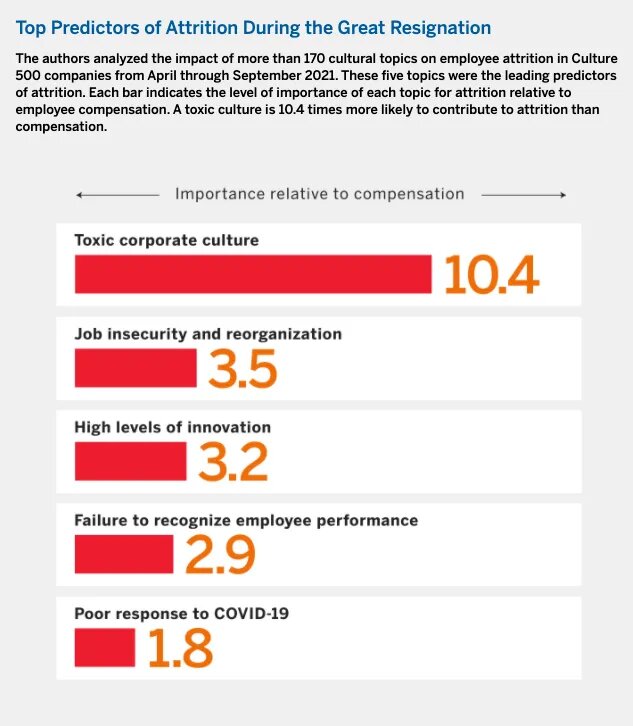 Top Predictors of Attrition During the Great Resignation

The authors analyzed the impact of more than 170 cultural topics on employee attrition in Culture 500 companies from April through September 2021. These five topics were the leading predictors of attrition. Each bar indicates the level of importance of each topic for attrition relative to employee compensation. A toxic culture is 10.4 times more likely to contribute to attrition than compensation.

Importance relative to compensation

Toxic corporate culture
10.4

Job insecurity and reorganization
3.5

High levels of innovation
3.2

Failure to recognize employee performance
2.9

Poor response to COVID-19
1.8